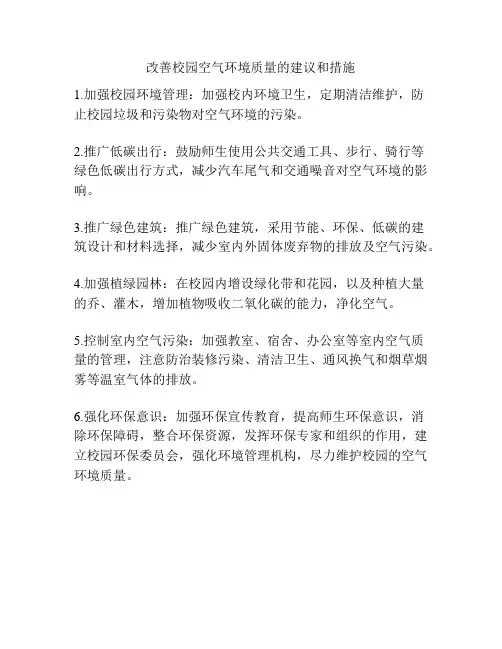 改善校园空气环境质量的建议和措施

1.加强校园环境管理：加强校内环境卫生，定期清洁维护，防止校园垃圾和污染物对空气环境的污染。

2.推广低碳出行：鼓励师生使用公共交通工具、步行、骑行等绿色低碳出行方式，减少汽车尾气和交通噪音对空气环境的影响。

3.推广绿色建筑：推广绿色建筑，采用节能、环保、低碳的建筑设计和材料选择，减少室内外固体废弃物的排放及空气污染。

4.加强植绿园林：在校园内增设绿化带和花园，以及种植大量的乔、灌木，增加植物吸收二氧化碳的能力，净化空气。

5.控制室内空气污染：加强教室、宿舍、办公室等室内空气质量的管理，注意防治装修污染、清洁卫生、通风换气和烟草烟雾等温室气体的排放。

6.强化环保意识：加强环保宣传教育，提高师生环保意识，消除环保障碍，整合环保资源，发挥环保专家和组织的作用，建立校园环保委员会，强化环境管理机构，尽力维护校园的空气环境质量。